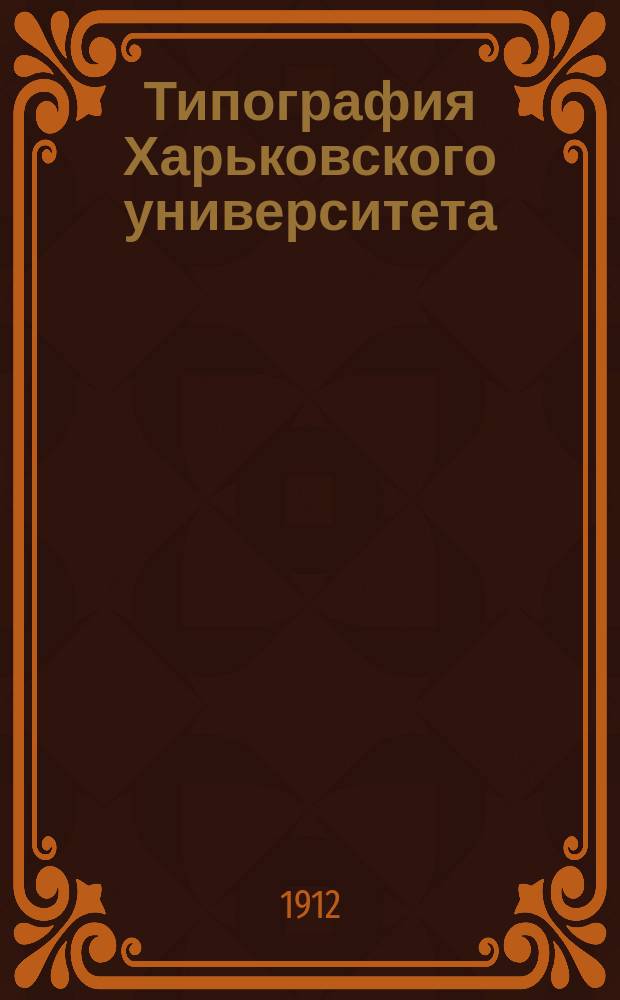 Типография Харьковского университета

1912